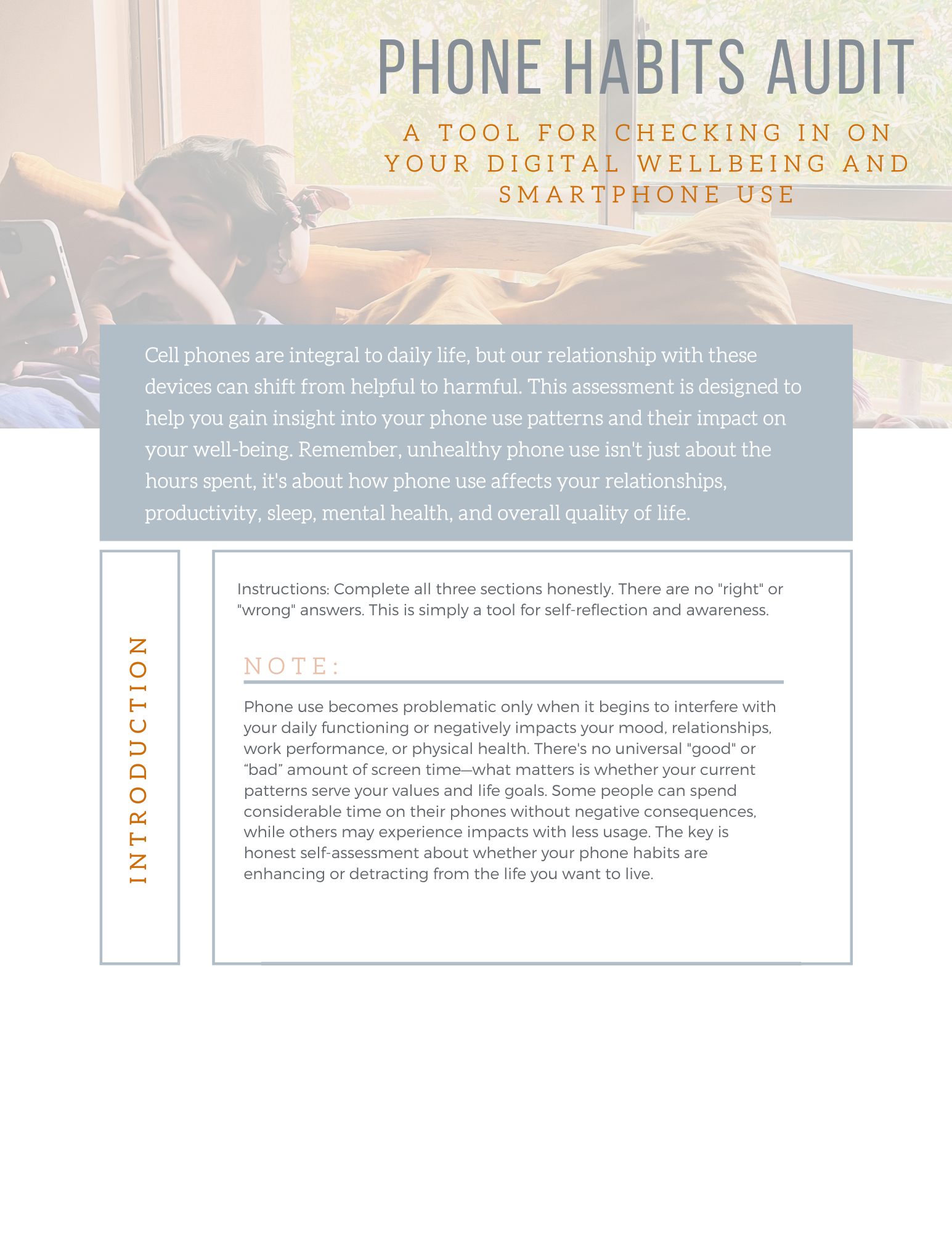 PHONE HABITS AUDIT

A TOOL FOR CHECKING IN ON YOUR DIGITAL WELLBEING AND SMARTPHONE USE

Cell phones are integral to daily life, but our relationship with these devices can shift from helpful to harmful. This assessment is designed to help you gain insight into your phone use patterns and their impact on your well-being. Remember, unhealthy phone use isn't just about the hours spent, it's about how phone use affects your relationships, productivity, sleep, mental health, and overall quality of life.

INTRODUCTION

Instructions: Complete all three sections honestly. There are no "right" or "wrong" answers. This is simply a tool for self-reflection and awareness.

NOTE:

Phone use becomes problematic only when it begins to interfere with your daily functioning or negatively impacts your mood, relationships, work performance, or physical health. There's no universal "good" or "bad" amount of screen time—what matters is whether your current patterns serve your values and life goals. Some people can spend considerable time on their phones without negative consequences, while others may experience impacts with less usage. The key is honest self-assessment about whether your phone habits are enhancing or detracting from the life you want to live.